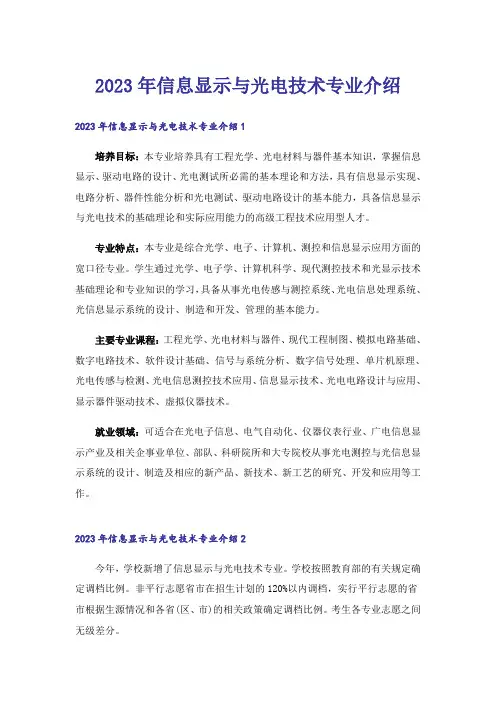 2023年信息显示与光电技术专业介绍

2023年信息显示与光电技术专业介绍1

培养目标：本专业培养具有工程光学、光电材料与器件基本知识，掌握信息显示、驱动电路的设计、光电测试所必需的基本理论和方法，具有信息显示实现、电路分析、器件性能分析和光电测试、驱动电路设计的基本能力，具备信息显示与光电技术的基础理论和实际应用能力的高级工程技术应用型人才。

专业特点：本专业是综合光学、电子、计算机、测控和信息显示应用方面的宽口径专业。学生通过光学、电子学、计算机科学、现代测控技术和光显示技术基础理论和专业知识的学习，具备从事光电传感与测控系统、光电信息处理系统、光信息显示系统的设计、制造和开发、管理的基本能力。

主要专业课程：工程光学、光电材料与器件、现代工程制图、模拟电路基础、数字电路技术、软件设计基础、信号与系统分析、数字信号处理、单片机原理、光电传感与检测、光电信息测控技术应用、信息显示技术、光电电路设计与应用、显示器件驱动技术、虚拟仪器技术。

就业领域：可适合在光电子信息、电气自动化、仪器仪表行业、广电信息显示产业及相关企事业单位、部队、科研院所和大专院校从事光电测控与光信息显示系统的设计、制造及相应的新产品、新技术、新工艺的研究、开发和应用等工作。

2023年信息显示与光电技术专业介绍2

今年，学校新增了信息显示与光电技术专业。学校按照教育部的有关规定确定调档比例。非平行志愿省市在招生计划的120%以内调档，实行平行志愿的省市根据生源情况和各省(区、市)的相关政策确定调档比例。考生各专业志愿之间无级差分。